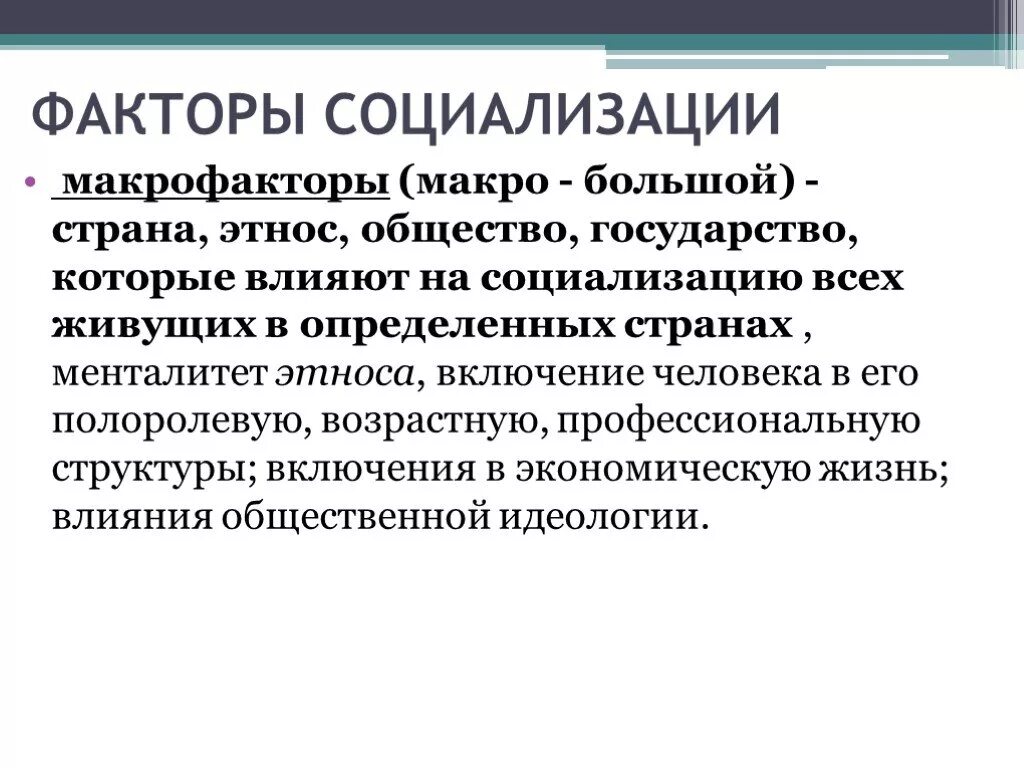 ФАКТОРЫ СОЦИАЛИЗАЦИИ

• макрофакторы (макро - большой) - страна, этнос, общество, государство, которые влияют на социализацию всех живущих в определенных странах , менталитет этноса, включение человека в его полоролевую, возрастную, профессиональную структуры; включения в экономическую жизнь; влияния общественной идеологии.